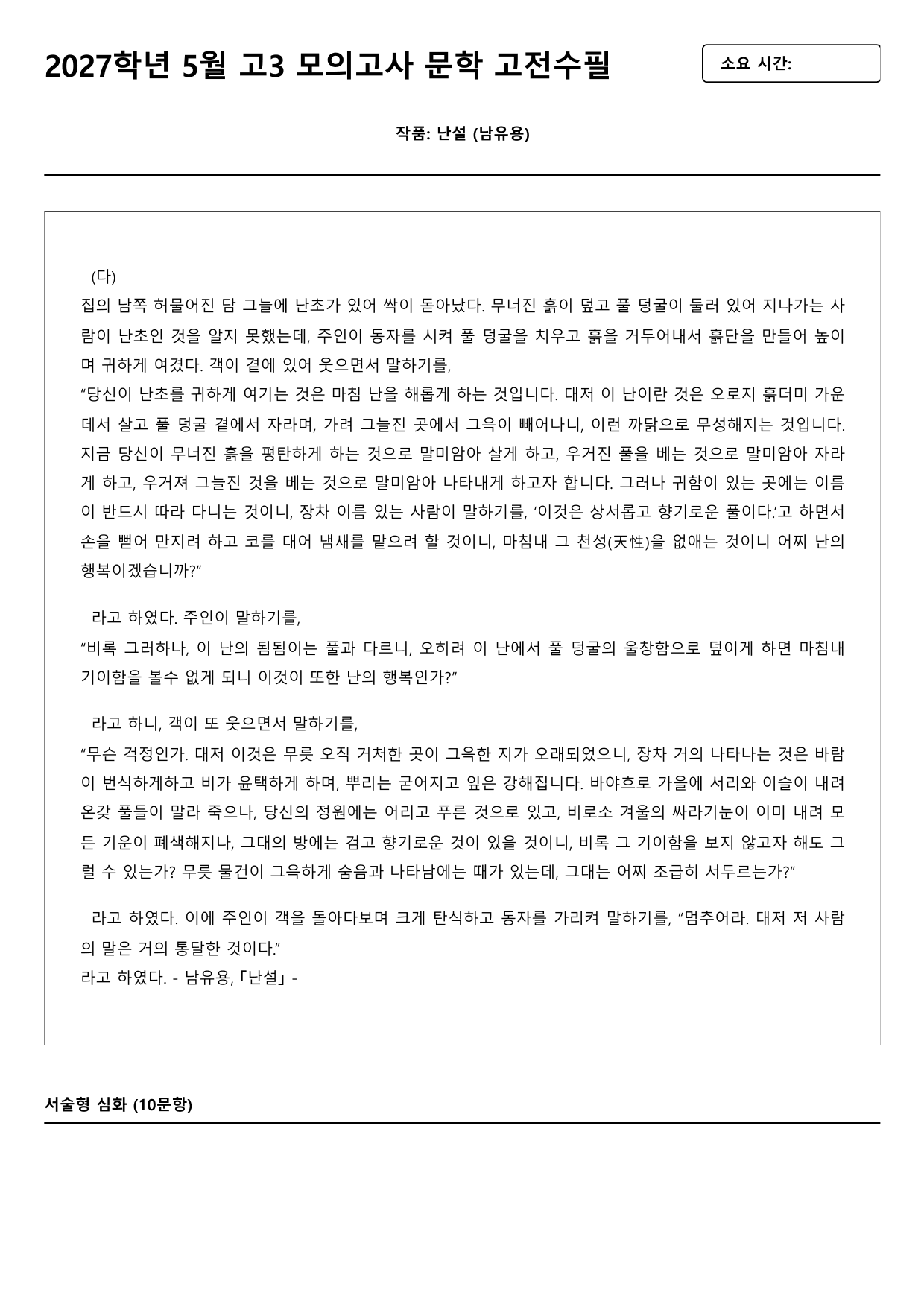 2027학년 5월 고3 모의고사 문학 고전수필

소요 시간:

작품: 난설 (남유용)

(다)

집의 남쪽 허물어진 담 그늘에 난초가 있어 싹이 돋아났다. 무너진 흙이 덮고 풀 덩굴이 둘러 있어 지나가는 사람이 난초인 것을 알지 못했는데, 주인이 동자를 시켜 풀 덩굴을 치우고 흙을 거두어내서 흙단을 만들어 높이며 귀하게 여겼다. 객이 곁에 있어 웃으면서 말하기를,

"당신이 난초를 귀하게 여기는 것은 마침 난을 해롭게 하는 것입니다. 대저 이 난이란 것은 오로지 흙더미 가운데서 살고 풀 덩굴 곁에서 자라며, 가려 그늘진 곳에서 그윽이 빼어나니, 이런 까닭으로 무성해지는 것입니다. 지금 당신이 무너진 흙을 평탄하게 하는 것으로 말미암아 살게 하고, 우거진 풀을 베는 것으로 말미암아 자라게 하고, 우거져 그늘진 것을 베는 것으로 말미암아 나타내게 하고자 합니다. 그러나 귀함이 있는 곳에는 이름이 반드시 따라 다니는 것이니, 장차 이름 있는 사람이 말하기를, '이것은 상서롭고 향기로운 풀이다.'고 하면서 손을 뻗어 만지려 하고 코를 대어 냄새를 맡으려 할 것이니, 마침내 그 천성(天性)을 없애는 것이니 어찌 난의 행복이겠습니까?"

라고 하였다. 주인이 말하기를,

"비록 그러하나, 이 난의 됨됨이는 풀과 다르니, 오히려 이 난에서 풀 덩굴의 울창함으로 덮이게 하면 마침내 기이함을 볼수 없게 되니 이것이 또한 난의 행복인가?"

라고 하니, 객이 또 웃으면서 말하기를,

"무슨 걱정인가. 대저 이것은 무릇 오직 거처한 곳이 그윽한 지가 오래되었으니, 장차 거의 나타나는 것은 바람이 번식하게하고 비가 윤택하게 하며, 뿌리는 굳어지고 잎은 강해집니다. 바야흐로 가을에 서리와 이슬이 내려 온갖 풀들이 말라 죽으나, 당신의 정원에는 어리고 푸른 것으로 있고, 비로소 겨울의 싸라기눈이 이미 내려 모든 기운이 폐색해지나, 그대의 방에는 검고 향기로운 것이 있을 것이니, 비록 그 기이함을 보지 않고자 해도 그럴 수 있는가? 무릇 물건이 그윽하게 숨음과 나타남에는 때가 있는데, 그대는 어찌 조급히 서두르는가?"

라고 하였다. 이에 주인이 객을 돌아다보며 크게 탄식하고 동자를 가리켜 말하기를, "멈추어라. 대저 저 사람의 말은 거의 통달한 것이다."

라고 하였다. - 남유용, 「난설」 -

서술형 심화 (10문항)